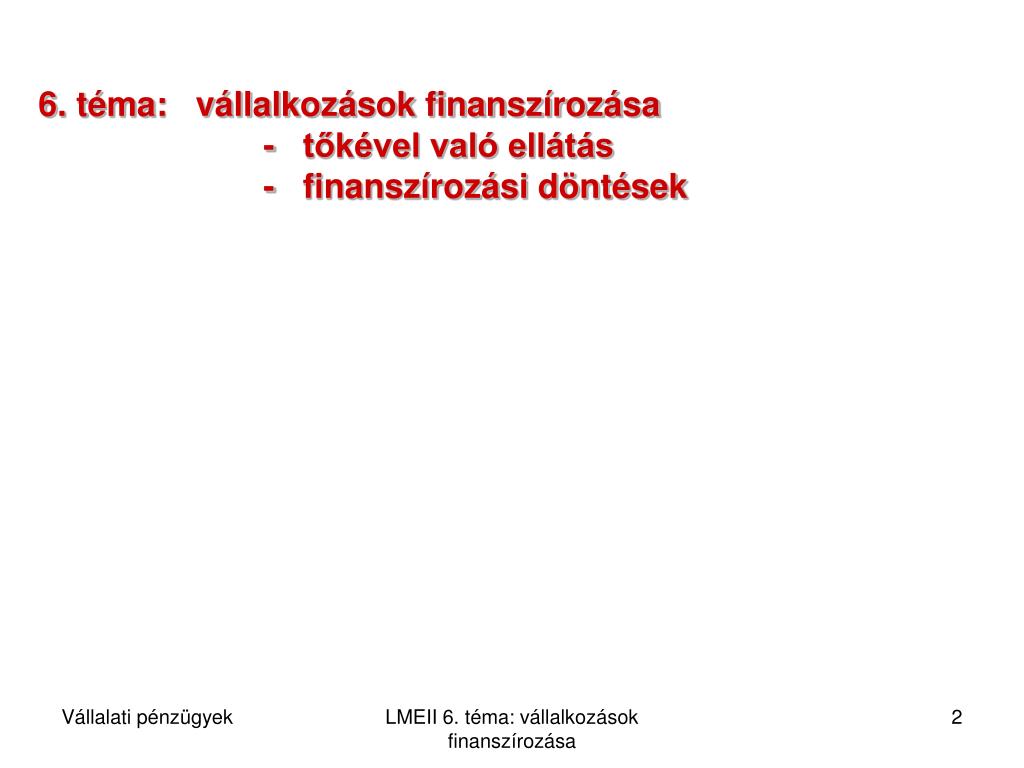 6. téma: vállalkozások finanszírozása
- tőkével való ellátás
- finanszírozási döntések

Vállalati pénzügyek

LMEII 6. téma: vállalkozások finanszírozása

2